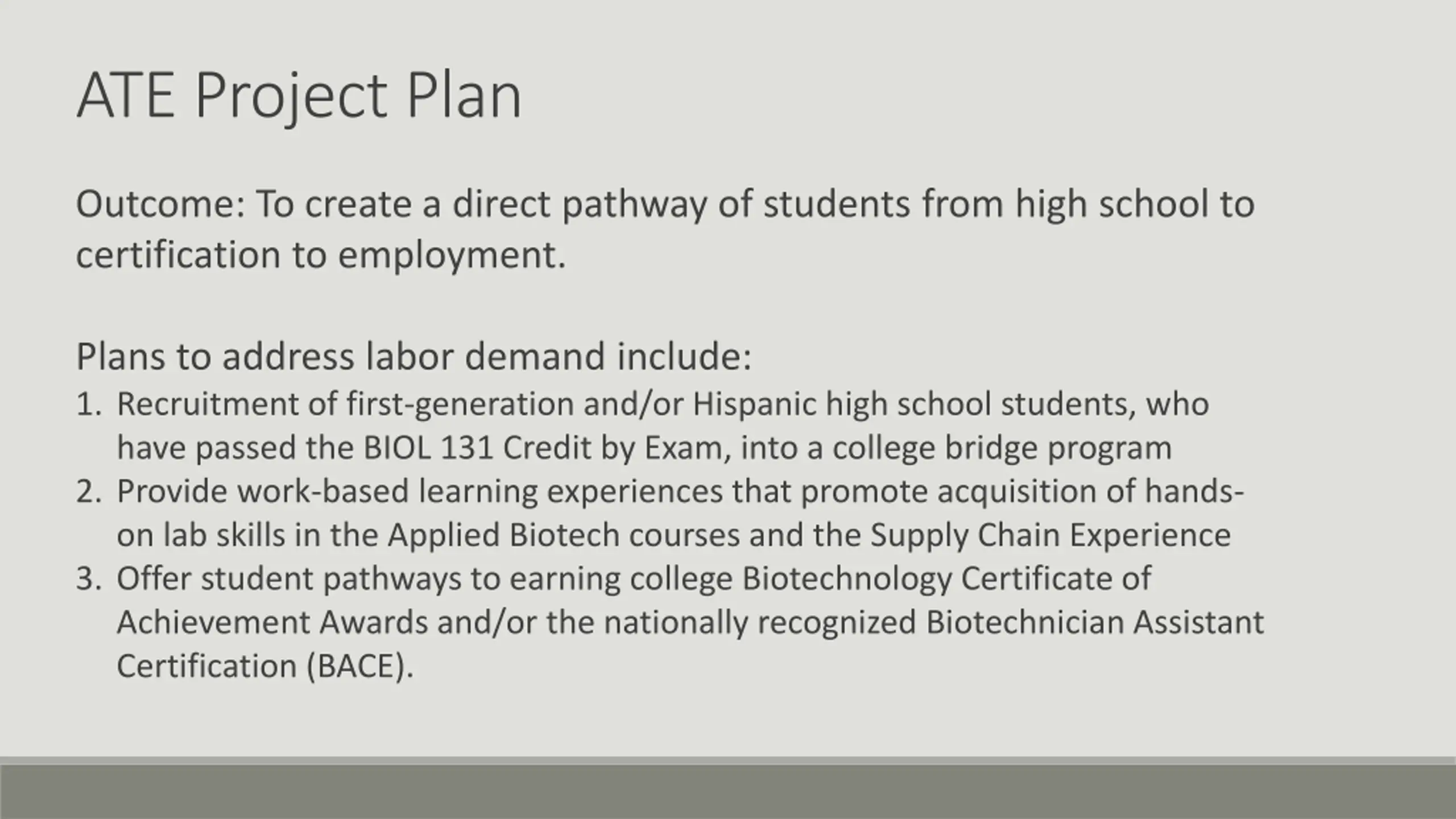 ATE Project Plan

Outcome: To create a direct pathway of students from high school to certification to employment.

Plans to address labor demand include:
1. Recruitment of first-generation and/or Hispanic high school students, who have passed the BIOL 131 Credit by Exam, into a college bridge program
2. Provide work-based learning experiences that promote acquisition of hands-on lab skills in the Applied Biotech courses and the Supply Chain Experience
3. Offer student pathways to earning college Biotechnology Certificate of Achievement Awards and/or the nationally recognized Biotechnician Assistant Certification (BACE).